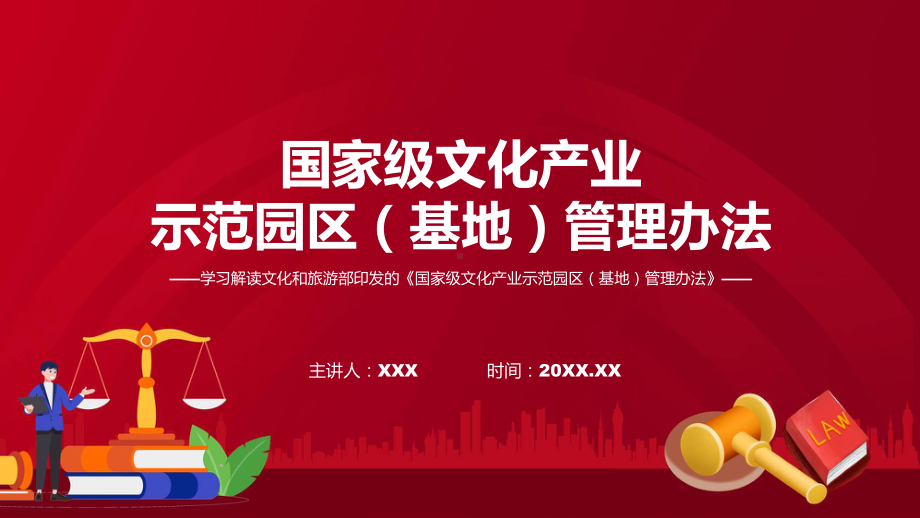 国家级文化产业
示范园区（基地）管理办法

——学习解读文化和旅游部印发的《国家级文化产业示范园区（基地）管理办法》——

主讲人：XXX

时间：20XX.XX

LAW